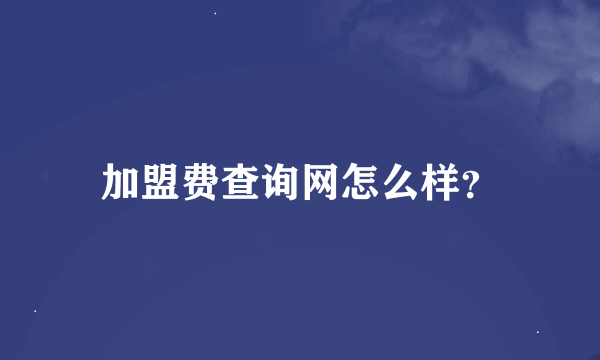 加盟费查询网怎么样?